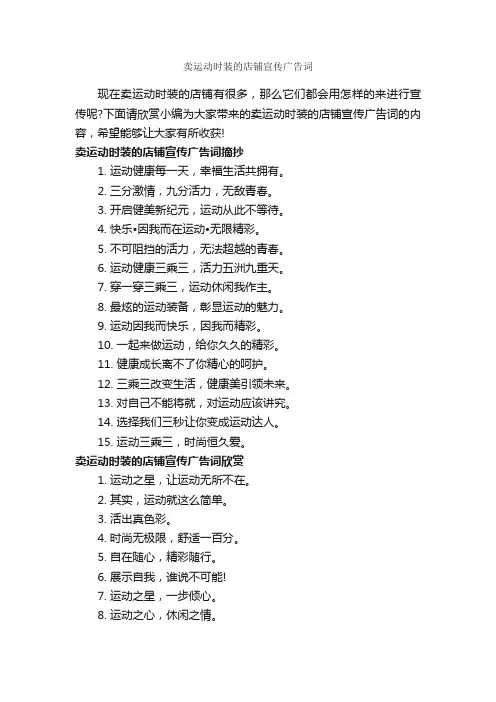 卖运动时装的店铺宣传广告词

现在卖运动时装的店铺有很多，那么它们都会用怎样的来进行宣传呢?下面请欣赏小编为大家带来的卖运动时装的店铺宣传广告词的内容，希望能够让大家有所收获!

卖运动时装的店铺宣传广告词摘抄

1. 运动健康每一天，幸福生活共拥有。
2. 三分激情，九分活力，无敌青春。
3. 开启健美新纪元，运动从此不等待。
4. 快乐•因我而在运动•无限精彩。
5. 不可阻挡的活力，无法超越的青春。
6. 运动健康三乘三，活力五洲九重天。
7. 穿一穿三乘三，运动休闲我作主。
8. 最炫的运动装备，彰显运动的魅力。
9. 运动因我而快乐，因我而精彩。
10. 一起来做运动，给你久久的精彩。
11. 健康成长离不了你精心的呵护。
12. 三乘三改变生活，健康美引领未来。
13. 对自己不能将就，对运动应该讲究。
14. 选择我们三秒让你变成运动达人。
15. 运动三乘三，时尚恒久爱。

卖运动时装的店铺宣传广告词欣赏

1. 运动之星，让运动无所不在。
2. 其实，运动就这么简单。
3. 活出真色彩。
4. 时尚无极限，舒适一百分。
5. 自在随心，精彩随行。
6. 展示自我，谁说不可能!
7. 运动之星，一步倾心。
8. 运动之心，休闲之情。